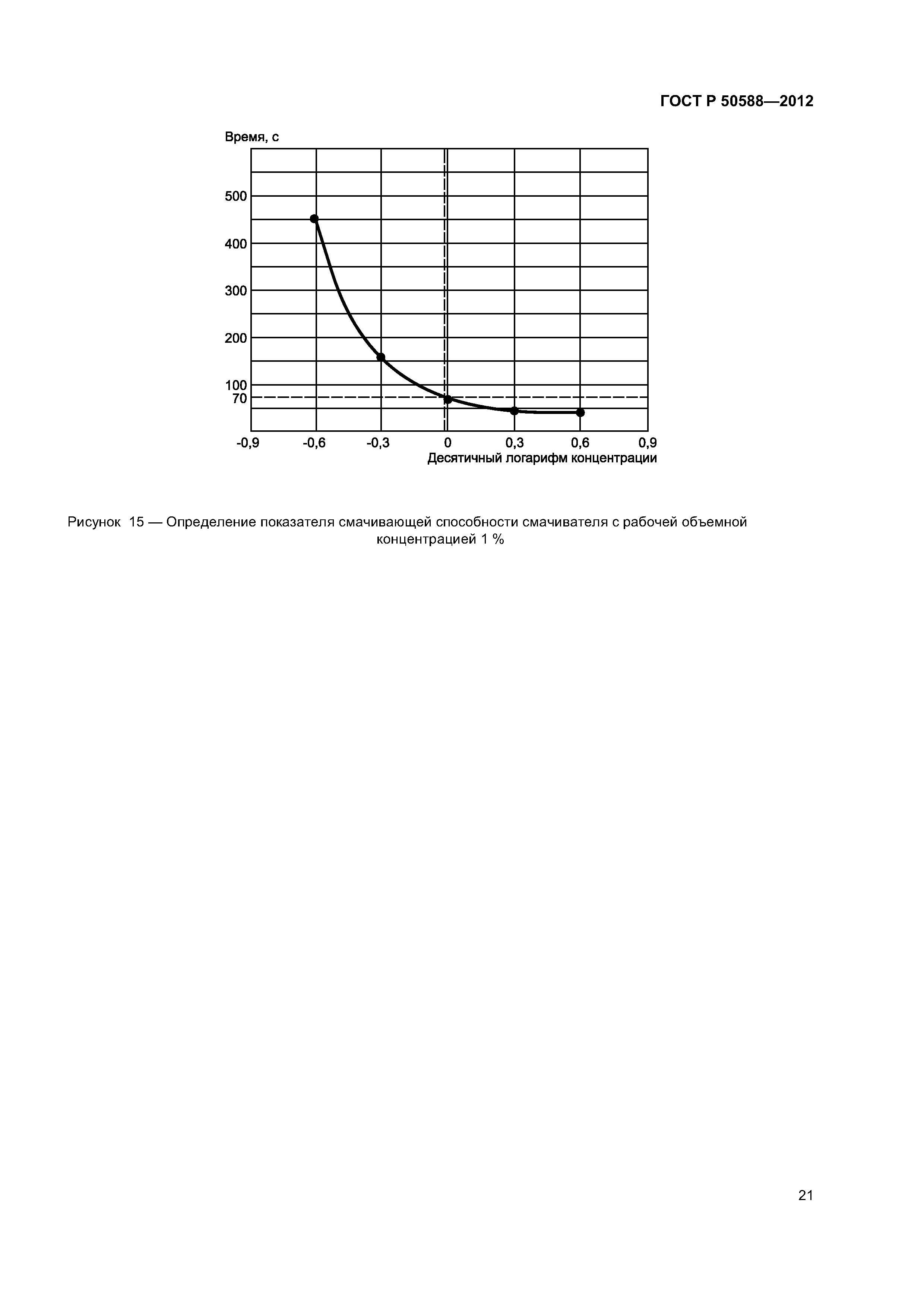 ГОСТ Р 50588—2012

Время, с

500
400
300
200
100
70

-0,9 -0,6 -0,3 0 0,3 0,6 0,9
Десятичный логарифм концентрации

Рисунок 15 — Определение показателя смачивающей способности смачивателя с рабочей объемной концентрацией 1 %

21